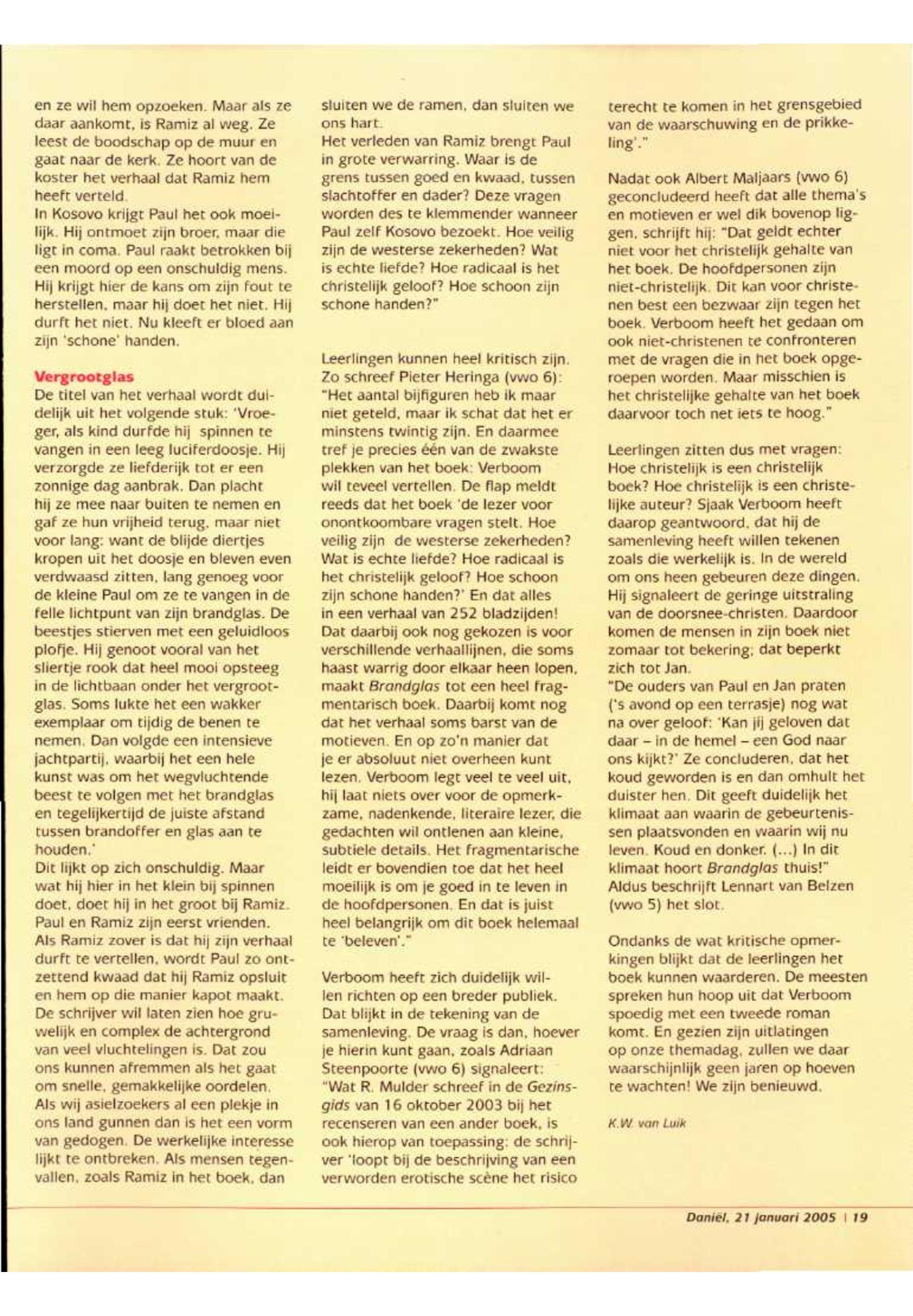 en ze wil hem opzoeken. Maar als ze daar aankomt, is Ramiz al weg. Ze leest de boodschap op de muur en gaat naar de kerk. Ze hoort van de koster het verhaal dat Ramiz hem heeft verteld.
In Kosovo krijgt Paul het ook moeilijk. Hij ontmoet zijn broer, maar die ligt in coma. Paul raakt betrokken bij een moord op een onschuldig mens. Hij krijgt hier de kans om zijn fout te herstellen, maar hij doet het niet. Hij durft het niet. Nu kleeft er bloed aan zijn 'schone' handen.

Vergrootglas
De titel van het verhaal wordt duidelijk uit het volgende stuk: 'Vroeger, als kind durfde hij spinnen te vangen in een leeg luciferdoosje. Hij verzorgde ze liefderijk tot er een zonnige dag aanbrak. Dan placht hij ze mee naar buiten te nemen en gaf ze hun vrijheid terug, maar niet voor lang: want de blijde diertjes kropen uit het doosje en bleven even verdwaasd zitten, lang genoeg voor de kleine Paul om ze te vangen in de felle lichtpunt van zijn brandglas. De beestjes stierven met een geluidloos plofje. Hij genoot vooral van het sliertje rook dat heel mooi opsteeg in de lichtbaan onder het vergrootglas. Soms lukte het een wakker exemplaar om tijdig de benen te nemen. Dan volgde een intensieve jachtpartij, waarbij het een hele kunst was om het wegvluchtende beest te volgen met het brandglas en tegelijkertijd de juiste afstand tussen brandoffer en glas aan te houden.'
Dit lijkt op zich onschuldig. Maar wat hij hier in het klein bij spinnen doet, doet hij in het groot bij Ramiz. Paul en Ramiz zijn eerst vrienden. Als Ramiz zover is dat hij zijn verhaal durft te vertellen, wordt Paul zo ontzettend kwaad dat hij Ramiz opsluit en hem op die manier kapot maakt. De schrijver wil laten zien hoe gruwelijk en complex de achtergrond van veel vluchtelingen is. Dat zou ons kunnen afremmen als het gaat om snelle, gemakkelijke oordelen. Als wij asielzoekers al een plekje in ons land gunnen dan is het een vorm van gedogen. De werkelijke interesse lijkt te ontbreken. Als mensen tegenvallen, zoals Ramiz in het boek, dan sluiten we de ramen, dan sluiten we ons hart.
Het verleden van Ramiz brengt Paul in grote verwarring. Waar is de grens tussen goed en kwaad, tussen slachtoffer en dader? Deze vragen worden des te klemmender wanneer Paul zelf Kosovo bezoekt. Hoe veilig zijn de westerse zekerheden? Wat is echte liefde? Hoe radicaal is het christelijk geloof? Hoe schoon zijn schone handen?"

Leerlingen kunnen heel kritisch zijn. Zo schreef Pieter Heringa (vwo 6): "Het aantal bijfiguren heb ik maar niet geteld, maar ik schat dat het er minstens twintig zijn. En daarmee tref je precies één van de zwakste plekken van het boek: Verboom wil teveel vertellen. De flap meldt reeds dat het boek 'de lezer voor onontkoombare vragen stelt. Hoe veilig zijn de westerse zekerheden? Wat is echte liefde? Hoe radicaal is het christelijk geloof? Hoe schoon zijn schone handen?' En dat alles in een verhaal van 252 bladzijden! Dat daarbij ook nog gekozen is voor verschillende verhaallijnen, die soms haast warrig door elkaar heen lopen, maakt Brandglas tot een heel fragmentarisch boek. Daarbij komt nog dat het verhaal soms barst van de motieven. En op zo'n manier dat je er absoluut niet overheen kunt lezen. Verboom legt veel te veel uit, hij laat niets over voor de opmerkzame, nadenkende, literaire lezer, die gedachten wil ontlenen aan kleine, subtiele details. Het fragmentarische leidt er bovendien toe dat het heel moeilijk is om je goed in te leven in de hoofdpersonen. En dat is juist heel belangrijk om dit boek helemaal te 'beleven'."

Verboom heeft zich duidelijk willen richten op een breder publiek. Dat blijkt in de tekening van de samenleving. De vraag is dan, hoever je hierin kunt gaan, zoals Adriaan Steenpoorte (vwo 6) signaleert: "Wat R. Mulder schreef in de Gezinsgids van 16 oktober 2003 bij het recenseren van een ander boek, is ook hierop van toepassing: de schrijver 'loopt bij de beschrijving van een verworden erotische scène het risico terecht te komen in het grensgebied van de waarschuwing en de prikkeling'."

Nadat ook Albert Maljaars (vwo 6) geconcludeerd heeft dat alle thema's en motieven er wel dik bovenop liggen, schrijft hij: "Dat geldt echter niet voor het christelijk gehalte van het boek. De hoofdpersonen zijn niet-christelijk. Dit kan voor christenen best een bezwaar zijn tegen het boek. Verboom heeft het gedaan om ook niet-christenen te confronteren met de vragen die in het boek opgeroepen worden. Maar misschien is het christelijke gehalte van het boek daarvoor toch net iets te hoog."

Leerlingen zitten dus met vragen: Hoe christelijk is een christelijk boek? Hoe christelijk is een christelijke auteur? Sjaak Verboom heeft daarop geantwoord, dat hij de samenleving heeft willen tekenen zoals die werkelijk is. In de wereld om ons heen gebeuren deze dingen. Hij signaleert de geringe uitstraling van de doorsnee-christen. Daardoor komen de mensen in zijn boek niet zomaar tot bekering; dat beperkt zich tot Jan.
"De ouders van Paul en Jan praten ('s avond op een terrasje) nog wat na over geloof: 'Kan jij geloven dat daar – in de hemel – een God naar ons kijkt?' Ze concluderen, dat het koud geworden is en dan omhult het duister hen. Dit geeft duidelijk het klimaat aan waarin de gebeurtenissen plaatsvonden en waarin wij nu leven. Koud en donker. (...) In dit klimaat hoort Brandglas thuis!" Aldus beschrijft Lennart van Belzen (vwo 5) het slot.

Ondanks de wat kritische opmerkingen blijkt dat de leerlingen het boek kunnen waarderen. De meesten spreken hun hoop uit dat Verboom spoedig met een tweede roman komt. En gezien zijn uitlatingen op onze themadag, zullen we daar waarschijnlijk geen jaren op hoeven te wachten! We zijn benieuwd.

K.W. van Luik

Daniël, 21 januari 2005 | 19